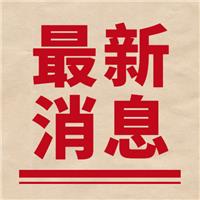 最新
消息